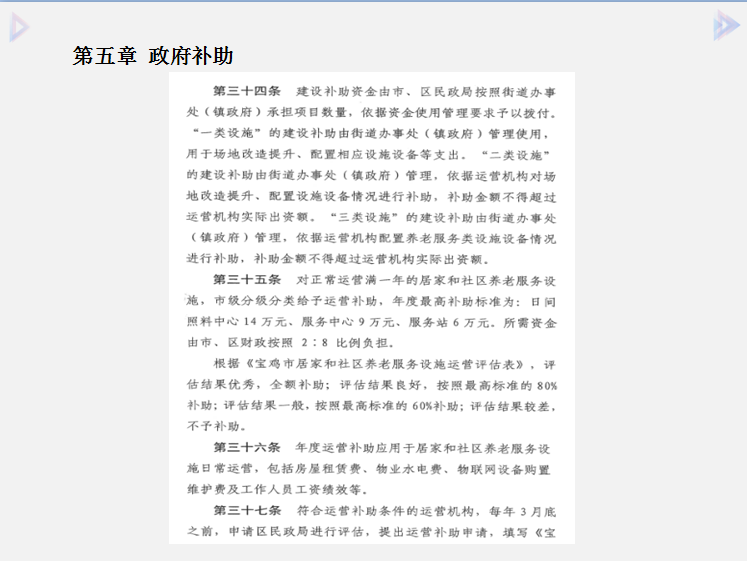 第五章 政府补助

第三十四条 建设补助资金由市、区民政局按照街道办事处（镇政府）承担项目数量，依据资金使用管理要求予以拨付。“一类设施”的建设补助由街道办事处（镇政府）管理使用，用于场地改造提升、配置相应设施设备等支出。“二类设施”的建设补助由街道办事处（镇政府）管理，依据运营机构对场地改造提升、配置设施设备情况进行补助，补助金额不得超过运营机构实际出资额。“三类设施”的建设补助由街道办事处（镇政府）管理，依据运营机构配置养老服务类设施设备情况进行补助，补助金额不得超过运营机构实际出资额。

第三十五条 对正常运营满一年的居家和社区养老服务设施，市级分级分类给予运营补助，年度最高补助标准为：日间照料中心14万元、服务中心9万元、服务站6万元。所需资金由市、区财政按照2:8比例负担。

根据《宝鸡市居家和社区养老服务设施运营评估表》，评估结果优秀，全额补助；评估结果良好，按照最高标准的80%补助；评估结果一般，按照最高标准的60%补助；评估结果较差，不予补助。

第三十六条 年度运营补助应用于居家和社区养老服务设施日常运营，包括房屋租赁费、物业水电费、物联网设备购置维护费及工作人员工资绩效等。

第三十七条 符合运营补助条件的运营机构，每年3月底之前，申请区民政局进行评估，提出运营补助申请，填写《宝